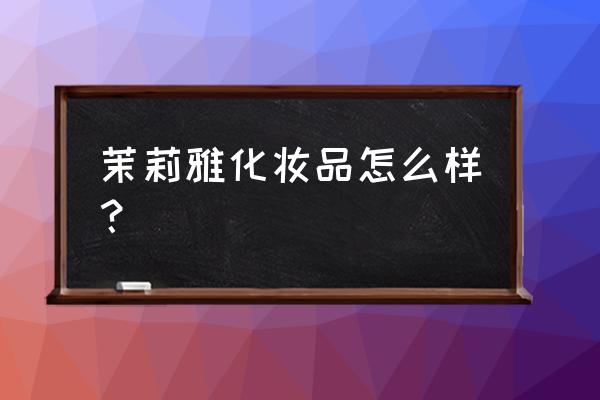 茉莉雅化妆品怎么样？